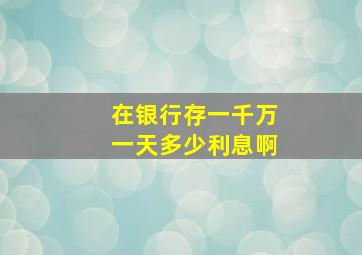 在银行存一千万
一天多少利息啊